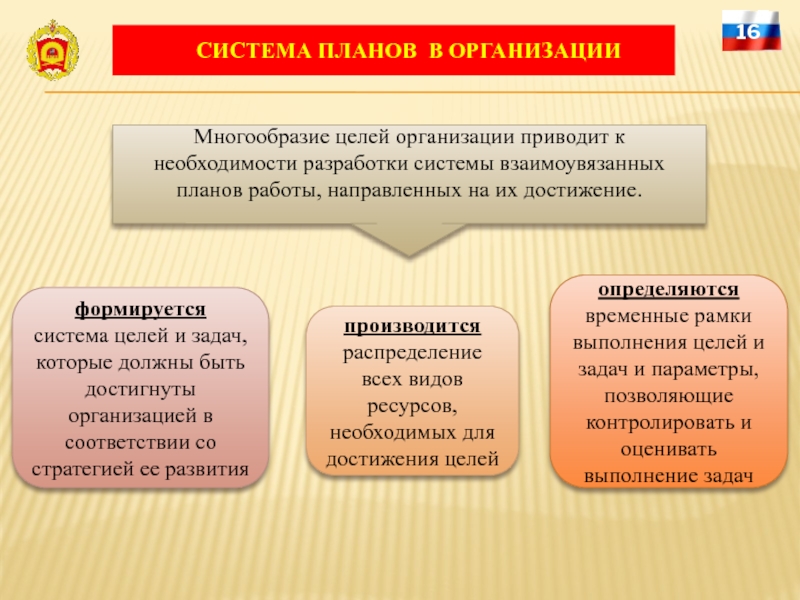 СИСТЕМА ПЛАНОВ В ОРГАНИЗАЦИИ

16

Многообразие целей организации приводит к необходимости разработки системы взаимоувязанных планов работы, направленных на их достижение.

формируется
система целей и задач, которые должны быть достигнуты организацией в соответствии со стратегией ее развития

производится
распределение всех видов ресурсов, необходимых для достижения целей

определяются
временные рамки выполнения целей и задач и параметры, позволяющие контролировать и оценивать выполнение задач